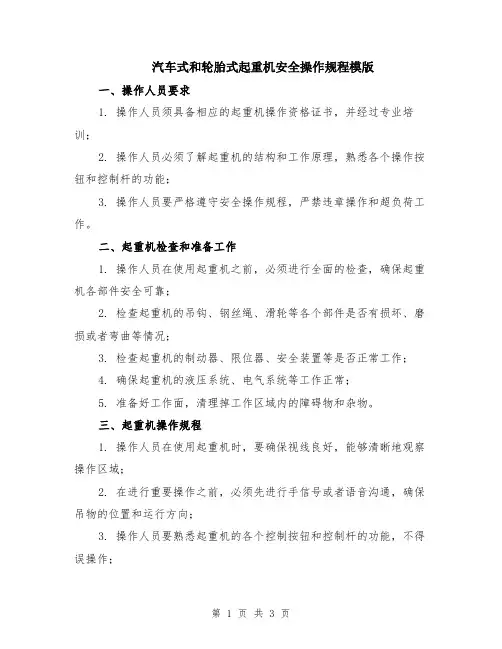 汽车式和轮胎式起重机安全操作规程模版

一、操作人员要求

1. 操作人员须具备相应的起重机操作资格证书，并经过专业培训；

2. 操作人员必须了解起重机的结构和工作原理，熟悉各个操作按钮和控制杆的功能；

3. 操作人员要严格遵守安全操作规程，严禁违章操作和超负荷工作。

二、起重机检查和准备工作

1. 操作人员在使用起重机之前，必须进行全面的检查，确保起重机各部件安全可靠；

2. 检查起重机的吊钩、钢丝绳、滑轮等各个部件是否有损坏、磨损或者弯曲等情况；

3. 检查起重机的制动器、限位器、安全装置等是否正常工作；

4. 确保起重机的液压系统、电气系统等工作正常；

5. 准备好工作面，清理掉工作区域内的障碍物和杂物。

三、起重机操作规程

1. 操作人员在使用起重机时，要确保视线良好，能够清晰地观察操作区域；

2. 在进行重要操作之前，必须先进行手信号或者语音沟通，确保吊物的位置和运行方向；

3. 操作人员要熟悉起重机的各个控制按钮和控制杆的功能，不得误操作；

第 1 页 共 3 页